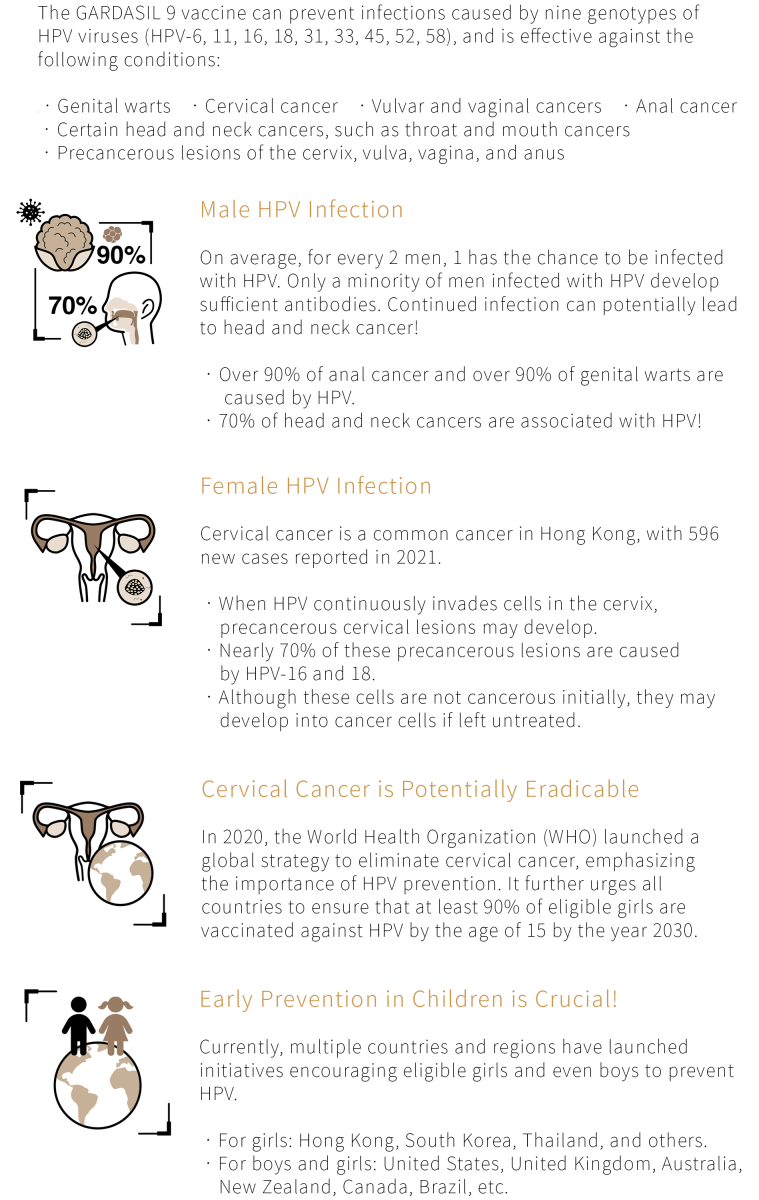 The GARDASIL 9 vaccine can prevent infections caused by nine genotypes of HPV viruses (HPV-6, 11, 16, 18, 31, 33, 45, 52, 58), and is effective against the following conditions:

・Genital warts ・Cervical cancer ・Vulvar and vaginal cancers ・Anal cancer
・Certain head and neck cancers, such as throat and mouth cancers
・Precancerous lesions of the cervix, vulva, vagina, and anus

90%
70%

Male HPV Infection

On average, for every 2 men, 1 has the chance to be infected with HPV. Only a minority of men infected with HPV develop sufficient antibodies. Continued infection can potentially lead to head and neck cancer!

・Over 90% of anal cancer and over 90% of genital warts are caused by HPV.
・70% of head and neck cancers are associated with HPV!

Female HPV Infection

Cervical cancer is a common cancer in Hong Kong, with 596 new cases reported in 2021.

・When HPV continuously invades cells in the cervix, precancerous cervical lesions may develop.
・Nearly 70% of these precancerous lesions are caused by HPV-16 and 18.
・Although these cells are not cancerous initially, they may develop into cancer cells if left untreated.

Cervical Cancer is Potentially Eradicable

In 2020, the World Health Organization (WHO) launched a global strategy to eliminate cervical cancer, emphasizing the importance of HPV prevention. It further urges all countries to ensure that at least 90% of eligible girls are vaccinated against HPV by the age of 15 by the year 2030.

Early Prevention in Children is Crucial!

Currently, multiple countries and regions have launched initiatives encouraging eligible girls and even boys to prevent HPV.

・For girls: Hong Kong, South Korea, Thailand, and others.
・For boys and girls: United States, United Kingdom, Australia, New Zealand, Canada, Brazil, etc.